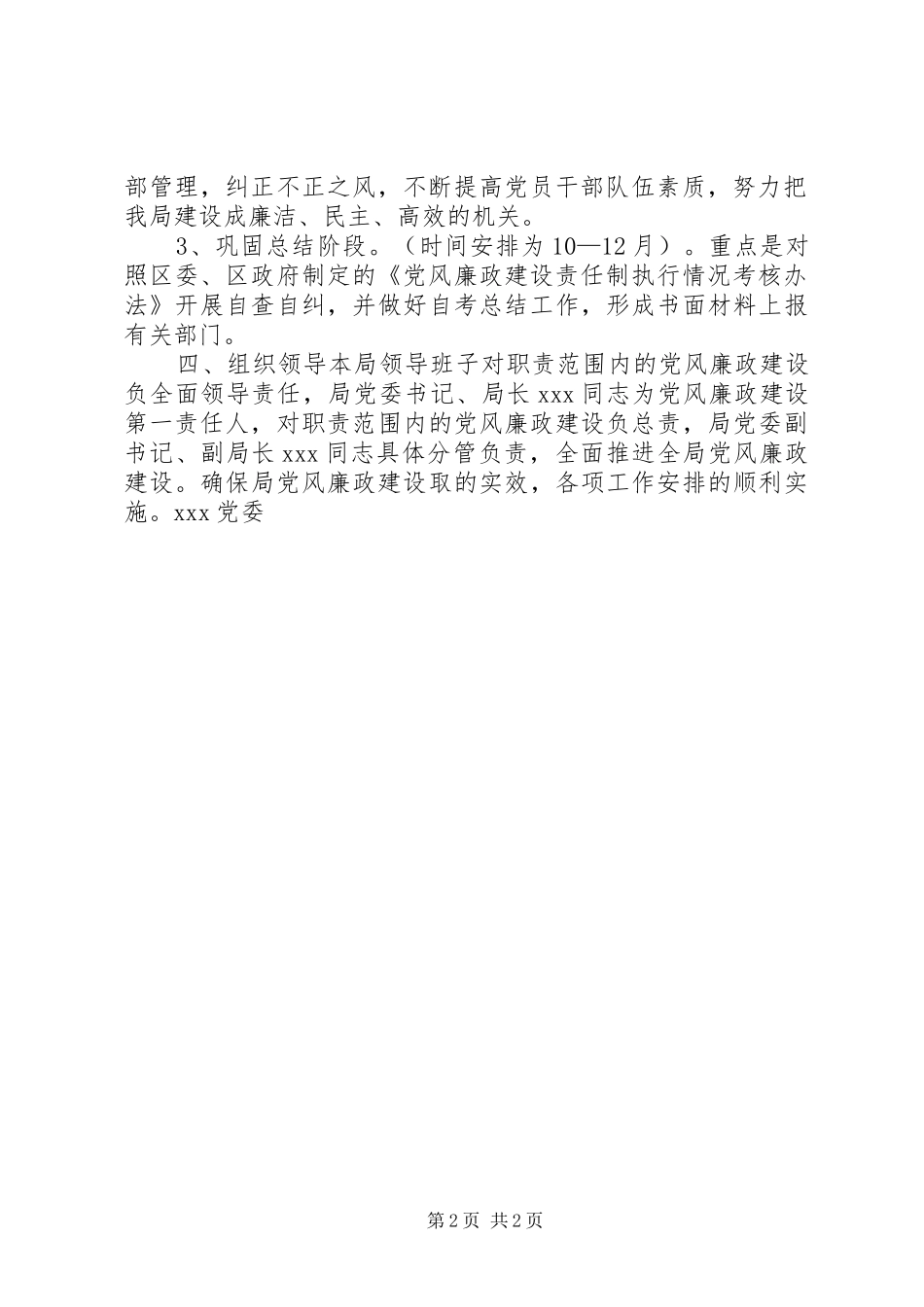 部管理，纠正不正之风，不断提高党员干部队伍素质，努力把我局建设成廉洁、民主、高效的机关。

3、巩固总结阶段。（时间安排为10—12月）。重点是对照区委、区政府制定的《党风廉政建设责任制执行情况考核办法》开展自查自纠，并做好自考总结工作，形成书面材料上报有关部门。

四、组织领导本局领导班子对职责范围内的党风廉政建设负全面领导责任，局党委书记、局长xxx同志为党风廉政建设第一责任人，对职责范围内的党风廉政建设负总责，局党委副书记、副局长xxx同志具体分管负责，全面推进全局党风廉政建设。确保局党风廉政建设取的实效，各项工作安排的顺利实施。xxx党委

第2页 共2页